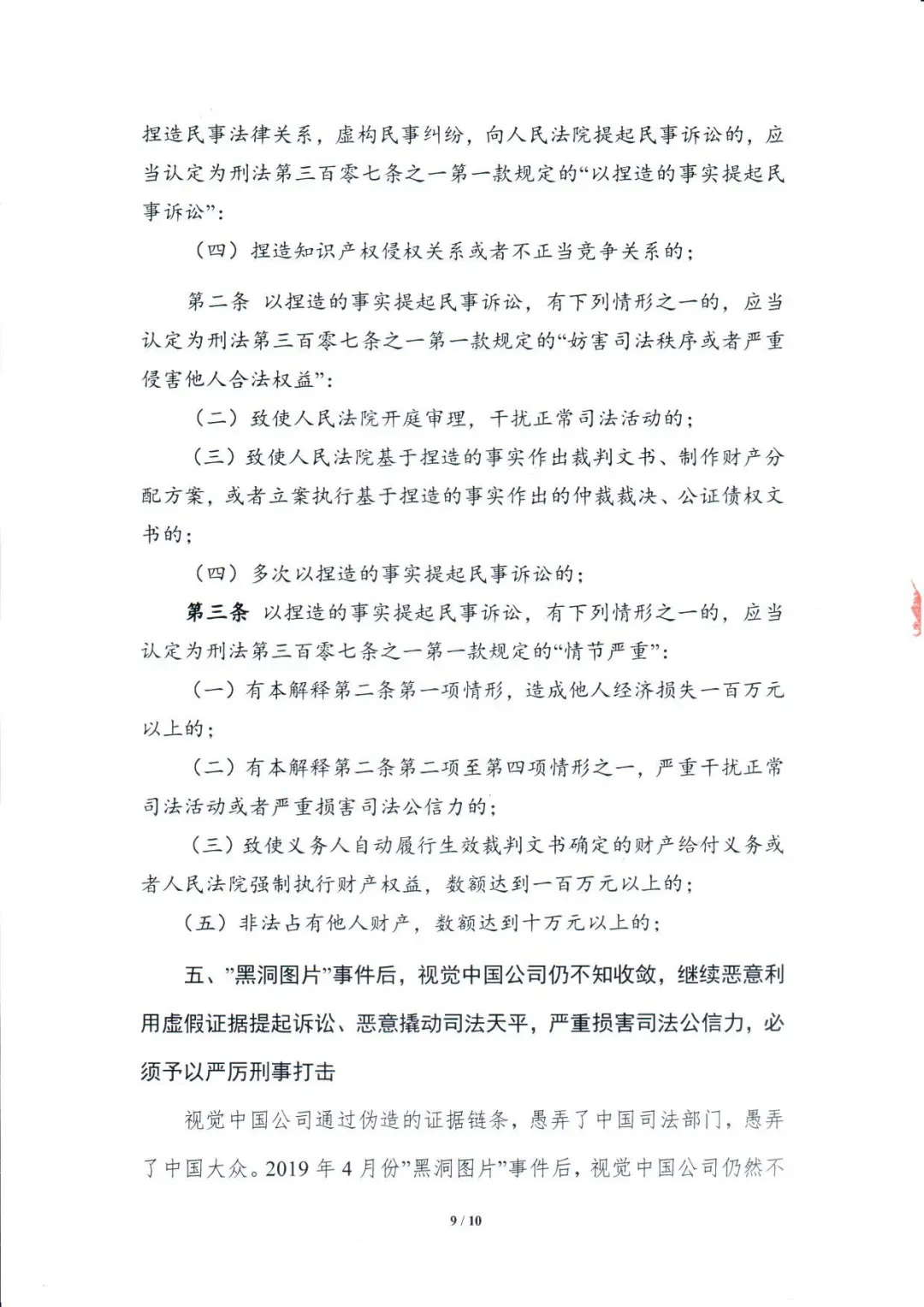 捏造民事法律关系，虚构民事纠纷，向人民法院提起民事诉讼的，应当认定为刑法第三百零七条之一第一款规定的“以捏造的事实提起民事诉讼”：

（四）捏造知识产权侵权关系或者不正当竞争关系的；

第二条 以捏造的事实提起民事诉讼，有下列情形之一的，应当认定为刑法第三百零七条之一第一款规定的“妨害司法秩序或者严重侵害他人合法权益”：

（二）致使人民法院开庭审理，干扰正常司法活动的；

（三）致使人民法院基于捏造的事实作出裁判文书、制作财产分配方案，或者立案执行基于捏造的事实作出的仲裁裁决、公证债权文书的；

（四）多次以捏造的事实提起民事诉讼的；

第三条 以捏造的事实提起民事诉讼，有下列情形之一的，应当认定为刑法第三百零七条之一第一款规定的“情节严重”：

（一）有本解释第二条第一项情形，造成他人经济损失一百万元以上的；

（二）有本解释第二条第二项至第四项情形之一，严重干扰正常司法活动或者严重损害司法公信力的；

（三）致使义务人自动履行生效裁判文书确定的财产给付义务或者人民法院强制执行财产权益，数额达到一百万元以上的；

（五）非法占有他人财产，数额达到十万元以上的；

五、”黑洞图片”事件后，视觉中国公司仍不知收敛，继续恶意利用虚假证据提起诉讼、恶意撬动司法天平，严重损害司法公信力，必须予以严厉刑事打击

视觉中国公司通过伪造的证据链条，愚弄了中国司法部门，愚弄了中国大众。2019 年 4 月份”黑洞图片”事件后，视觉中国公司仍然不

9 / 10